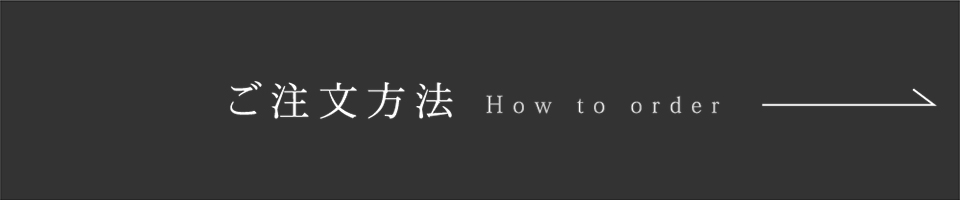 ご注文方法 How to order